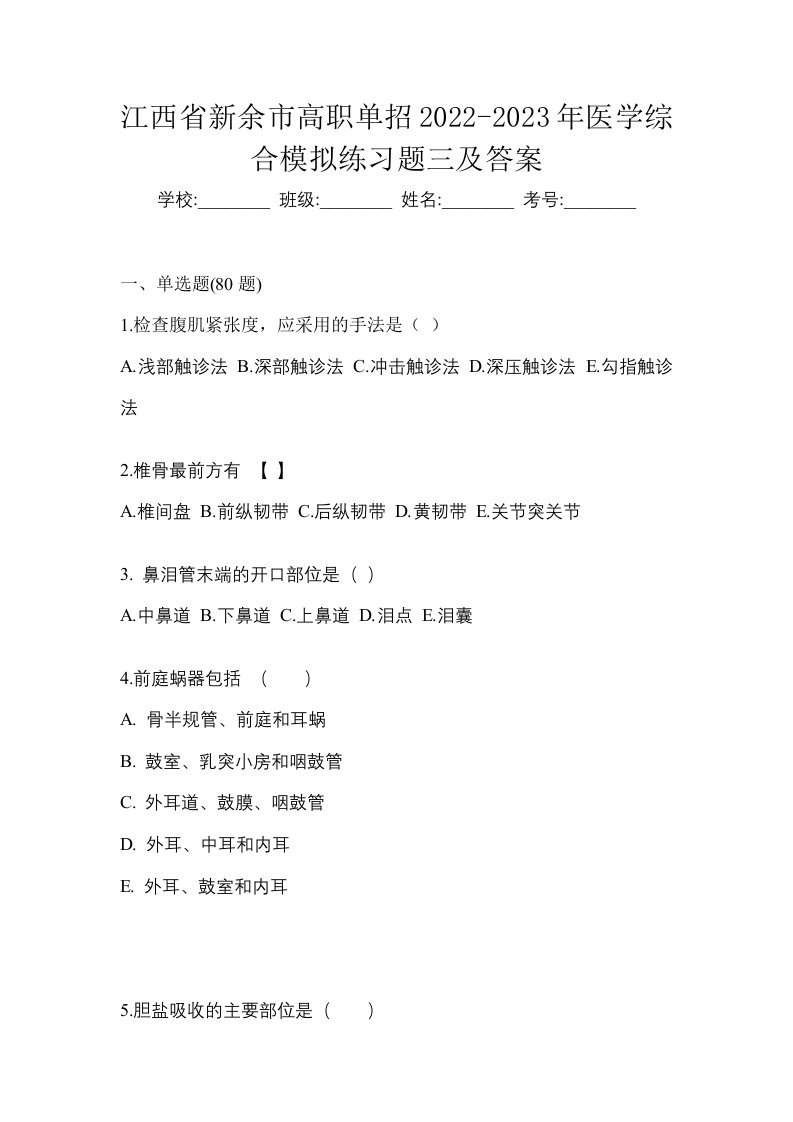 江西省新余市高职单招2022-2023年医学综合模拟练习题三及答案

学校:________ 班级:________ 姓名:________ 考号:________

一、单选题(80 题)

1.检查腹肌紧张度，应采用的手法是（ ）

A.浅部触诊法 B.深部触诊法 C.冲击触诊法 D.深压触诊法 E.勾指触诊法

2.椎骨最前方有 【 】

A.椎间盘 B.前纵韧带 C.后纵韧带 D.黄韧带 E.关节突关节

3. 鼻泪管末端的开口部位是（ ）

A.中鼻道 B.下鼻道 C.上鼻道 D.泪点 E.泪囊

4.前庭蜗器包括 （ ）

A. 骨半规管、前庭和耳蜗

B. 鼓室、乳突小房和咽鼓管

C. 外耳道、鼓膜、咽鼓管

D. 外耳、中耳和内耳

E. 外耳、鼓室和内耳

5.胆盐吸收的主要部位是（ ）